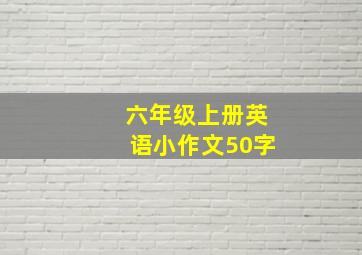 六年级上册英语小作文50字